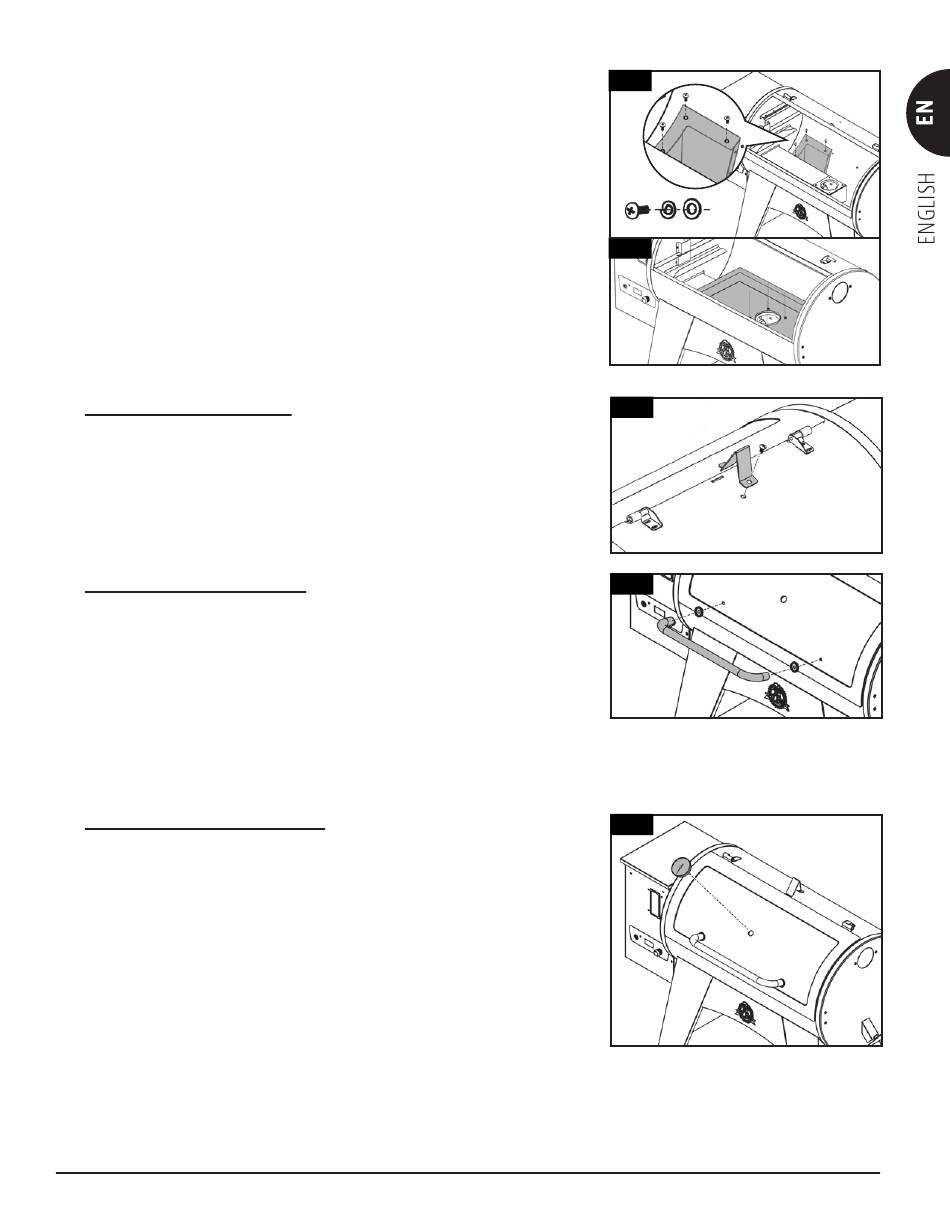 EN

ENGLISH